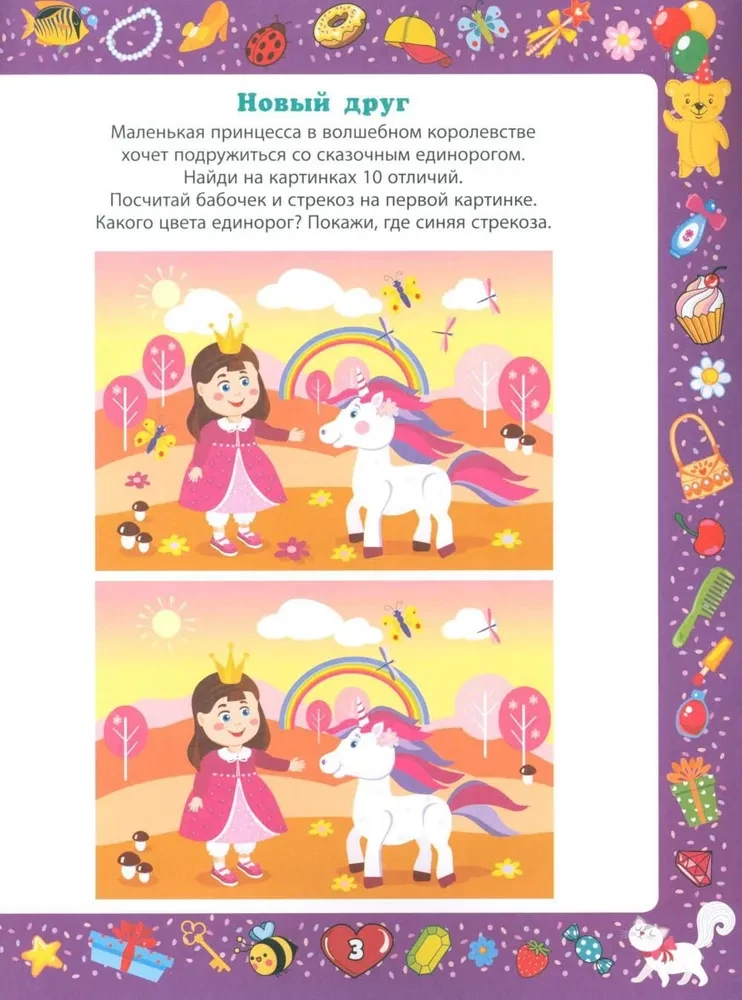 Новый друг

Маленькая принцесса в волшебном королевстве
хочет подружиться со сказочным единорогом.
Найди на картинках 10 отличий.
Посчитай бабочек и стрекоз на первой картинке.
Какого цвета единорог? Покажи, где синяя стрекоза.

3